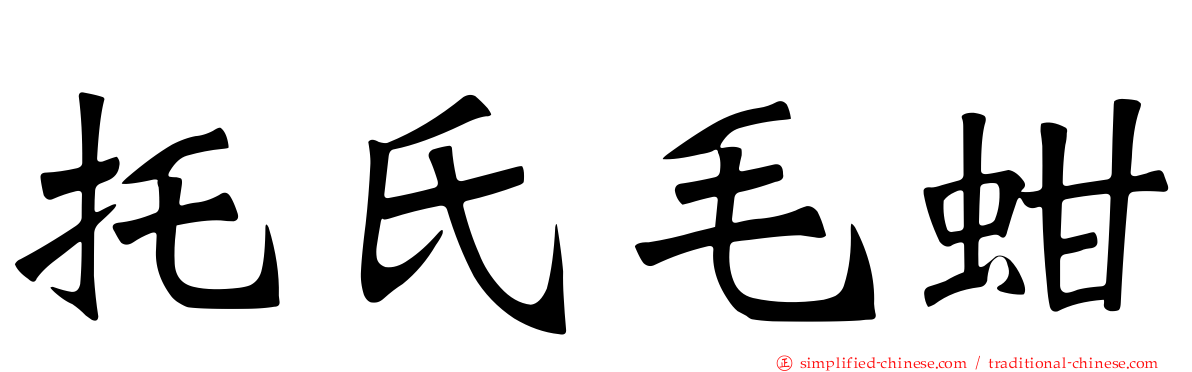 托氏毛蚶

㊣ simplified-chinese.com / traditional-chinese.com